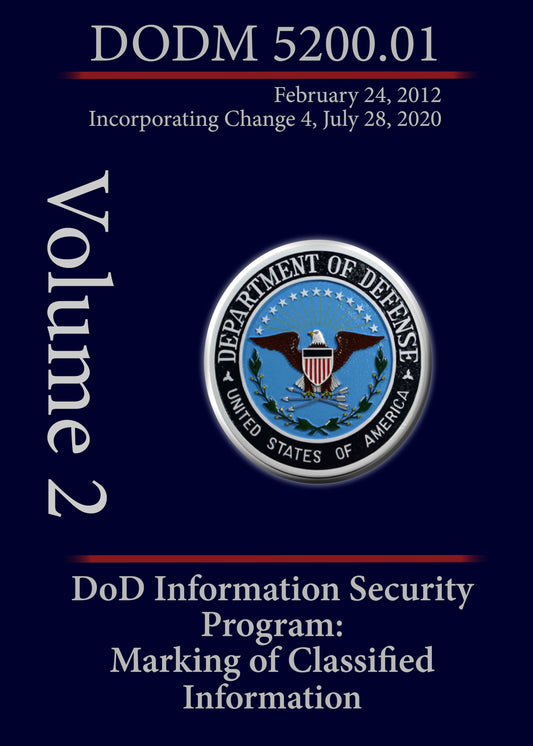 DODM 5200.01

February 24, 2012
Incorporating Change 4, July 28, 2020

Volume 2

DEPARTMENT OF DEFENSE
UNITED STATES OF AMERICA

DoD Information Security Program: Marking of Classified Information